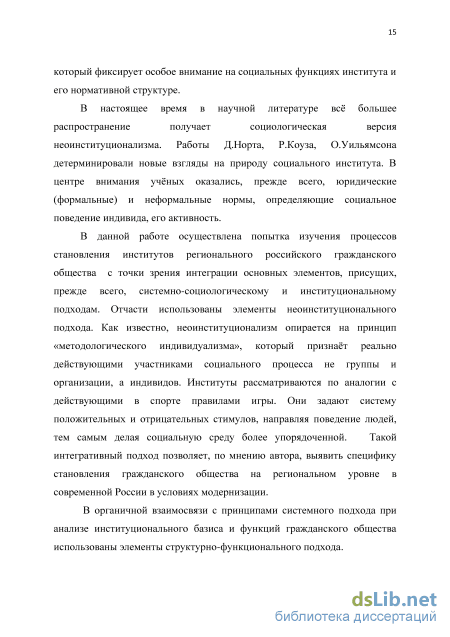 15

который фиксирует особое внимание на социальных функциях института и его нормативной структуре.

В настоящее время в научной литературе всё большее распространение получает социологическая версия неоинституционализма. Работы Д.Норта, Р.Коуза, О.Уильямсона детерминировали новые взгляды на природу социального института. В центре внимания учёных оказались, прежде всего, юридические (формальные) и неформальные нормы, определяющие социальное поведение индивида, его активность.

В данной работе осуществлена попытка изучения процессов становления институтов регионального российского гражданского общества с точки зрения интеграции основных элементов, присущих, прежде всего, системно-социологическому и институциональному подходам. Отчасти использованы элементы неоинституционального подхода. Как известно, неоинституционализм опирается на принцип «методологического индивидуализма», который признаёт реально действующими участниками социального процесса не группы и организации, а индивидов. Институты рассматриваются по аналогии с действующими в спорте правилами игры. Они задают систему положительных и отрицательных стимулов, направляя поведение людей, тем самым делая социальную среду более упорядоченной. Такой интегративный подход позволяет, по мнению автора, выявить специфику становления гражданского общества на региональном уровне в современной России в условиях модернизации.

В органичной взаимосвязи с принципами системного подхода при анализе институционального базиса и функций гражданского общества использованы элементы структурно-функционального подхода.

dsLib.net
библиотека диссертаций